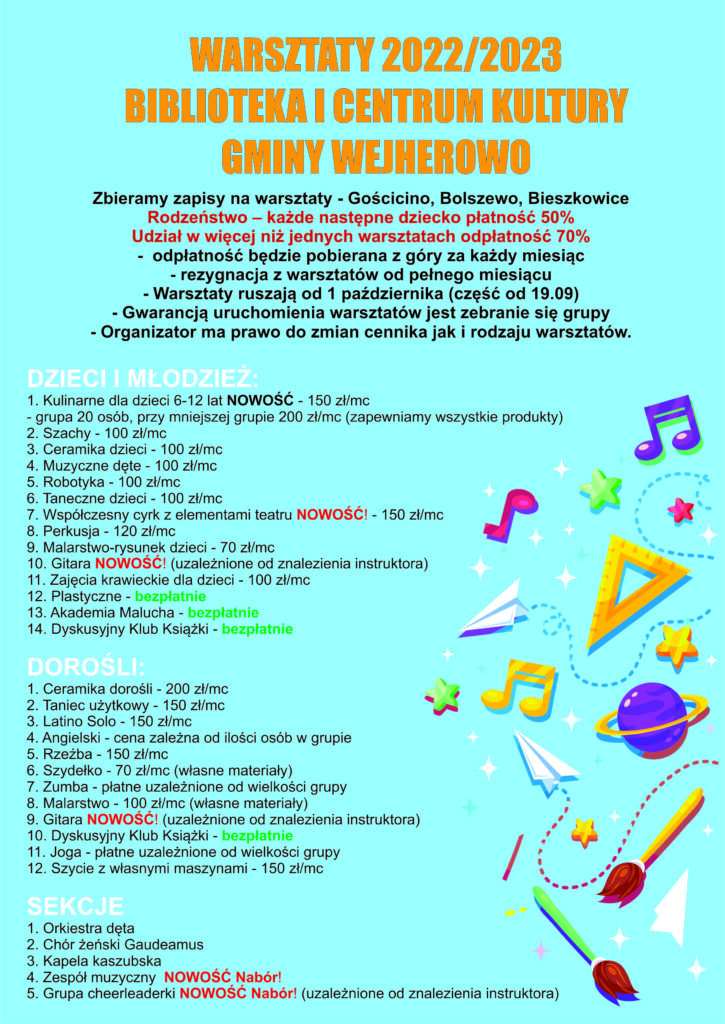 WARSZTATY 2022/2023
BIBLIOTEKA I CENTRUM KULTURY
GMINY WEJHEROWO

Zbieramy zapisy na warsztaty - Gościcino, Bolszewo, Bieszkowice
Rodzeństwo – każde następne dziecko płatność 50%
Udział w więcej niż jednych warsztatach odpłatność 70%
- odpłatność będzie pobierana z góry za każdy miesiąc
- rezygnacja z warsztatów od pełnego miesiącu
- Warsztaty ruszają od 1 października (część od 19.09)
- Gwarancją uruchomienia warsztatów jest zebranie się grupy
- Organizator ma prawo do zmian cennika jak i rodzaju warsztatów.

DZIECI I MŁODZIEŻ:
1. Kulinarne dla dzieci 6-12 lat NOWOŚĆ - 150 zł/mc
- grupa 20 osób, przy mniejszej grupie 200 zł/mc (zapewniamy wszystkie produkty)
2. Szachy - 100 zł/mc
3. Ceramika dzieci - 100 zł/mc
4. Muzyczne dęte - 100 zł/mc
5. Robotyka - 100 zł/mc
6. Taneczne dzieci - 100 zł/mc
7. Współczesny cyrk z elementami teatru NOWOŚĆ! - 150 zł/mc
8. Perkusja - 120 zł/mc
9. Malarstwo-rysunek dzieci - 70 zł/mc
10. Gitara NOWOŚĆ! (uzależnione od znalezienia instruktora)
11. Zajęcia krawieckie dla dzieci - 100 zł/mc
12. Plastyczne - bezpłatnie
13. Akademia Malucha - bezpłatnie
14. Dyskusyjny Klub Książki - bezpłatnie

DOROŚLI:
1. Ceramika dorośli - 200 zł/mc
2. Taniec użytkowy - 150 zł/mc
3. Latino Solo - 150 zł/mc
4. Angielski - cena zależna od ilości osób w grupie
5. Rzeźba - 150 zł/mc
6. Szydełko - 70 zł/mc (własne materiały)
7. Zumba - płatne uzależnione od wielkości grupy
8. Malarstwo - 100 zł/mc (własne materiały)
9. Gitara NOWOŚĆ! (uzależnione od znalezienia instruktora)
10. Dyskusyjny Klub Książki - bezpłatnie
11. Joga - płatne uzależnione od wielkości grupy
12. Szycie z własnymi maszynami - 150 zł/mc

SEKCJE
1. Orkiestra dęta
2. Chór żeński Gaudeamus
3. Kapela kaszubska
4. Zespół muzyczny NOWOŚĆ Nabór!
5. Grupa cheerleaderki NOWOŚĆ Nabór! (uzależnione od znalezienia instruktora)